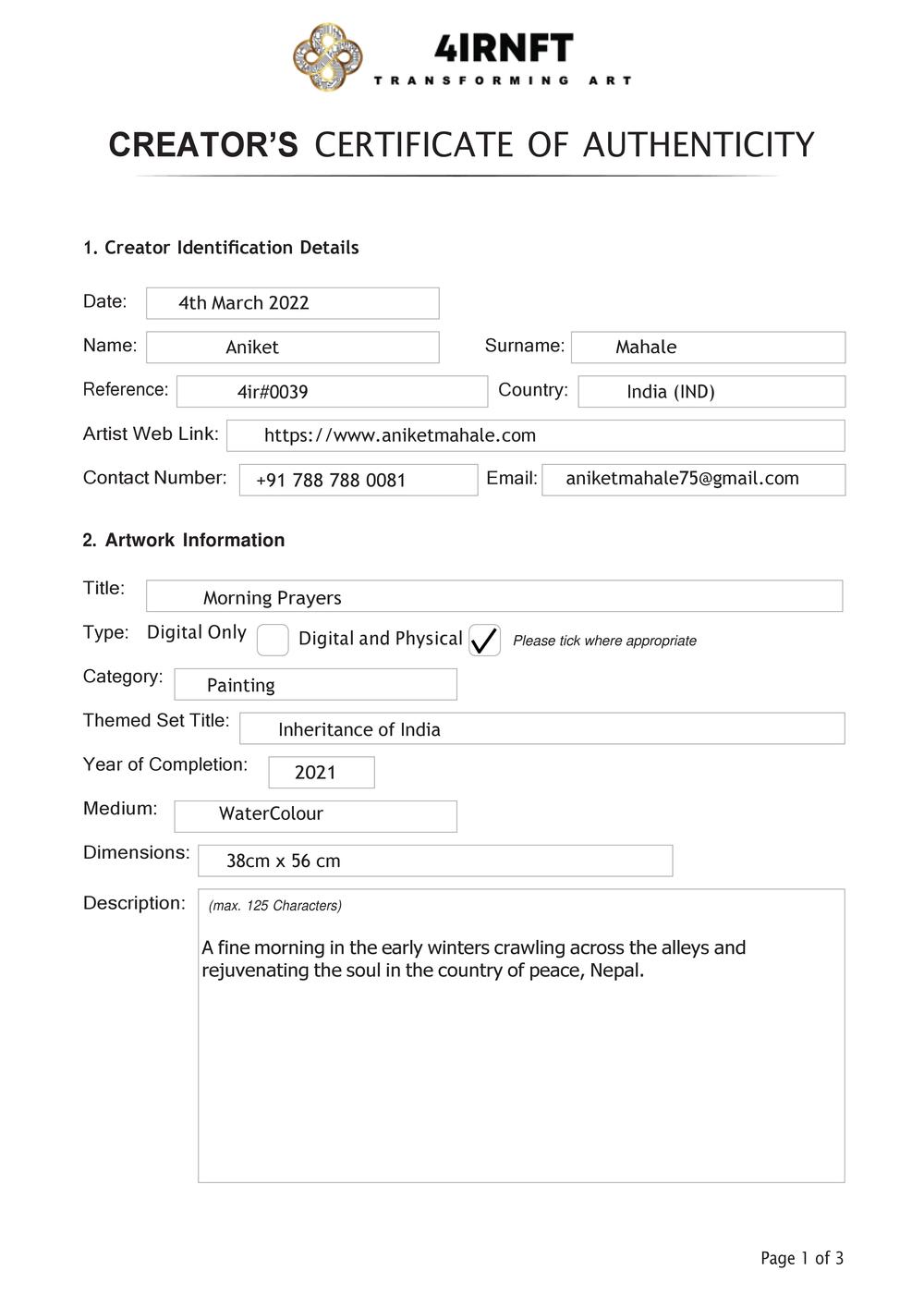 4IRNFT
TRANSFORMING ART

CREATOR'S CERTIFICATE OF AUTHENTICITY

1. Creator Identification Details

Date: 4th March 2022

Name: Aniket Surname: Mahale

Reference: 4ir#0039 Country: India (IND)

Artist Web Link: https://www.aniketmahale.com

Contact Number: +91 788 788 0081 Email: aniketmahale75@gmail.com

2. Artwork Information

Title: Morning Prayers

Type: Digital Only ☐ Digital and Physical ☑ Please tick where appropriate

Category: Painting

Themed Set Title: Inheritance of India

Year of Completion: 2021

Medium: WaterColour

Dimensions: 38cm x 56 cm

Description: (max. 125 Characters)

A fine morning in the early winters crawling across the alleys and rejuvenating the soul in the country of peace, Nepal.

Page 1 of 3